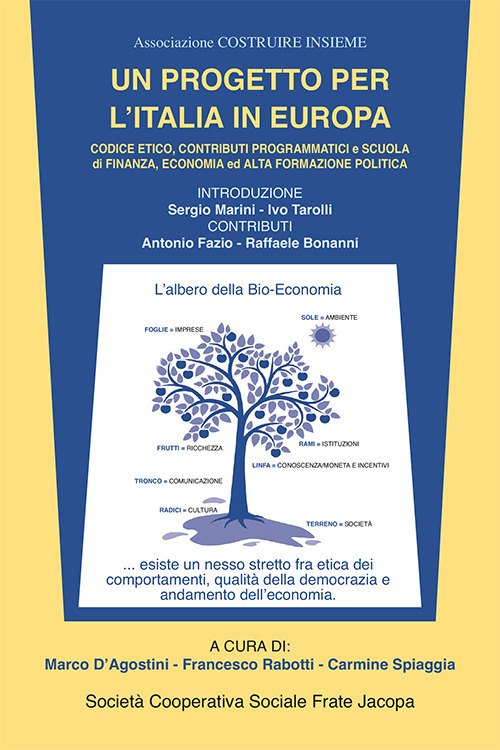 Associazione COSTRUIRE INSIEME

UN PROGETTO PER L'ITALIA IN EUROPA

CODICE ETICO, CONTRIBUTI PROGRAMMATICI e SCUOLA di FINANZA, ECONOMIA ed ALTA FORMAZIONE POLITICA

INTRODUZIONE
Sergio Marini - Ivo Tarolli
CONTRIBUTI
Antonio Fazio - Raffaele Bonanni

L'albero della Bio-Economia

FOGLIE = IMPRESE
SOLE = AMBIENTE
FRUTTI = RICCHEZZA
RAMI = ISTITUZIONI
LINFA = CONOSCENZA/MONETA E INCENTIVI
TRONCO = COMUNICAZIONE
RADICI = CULTURA
TERRENO = SOCIETÀ

... esiste un nesso stretto fra etica dei comportamenti, qualità della democrazia e andamento dell'economia.

A CURA DI:
Marco D'Agostini - Francesco Rabotti - Carmine Spiaggia

Società Cooperativa Sociale Frate Jacopa